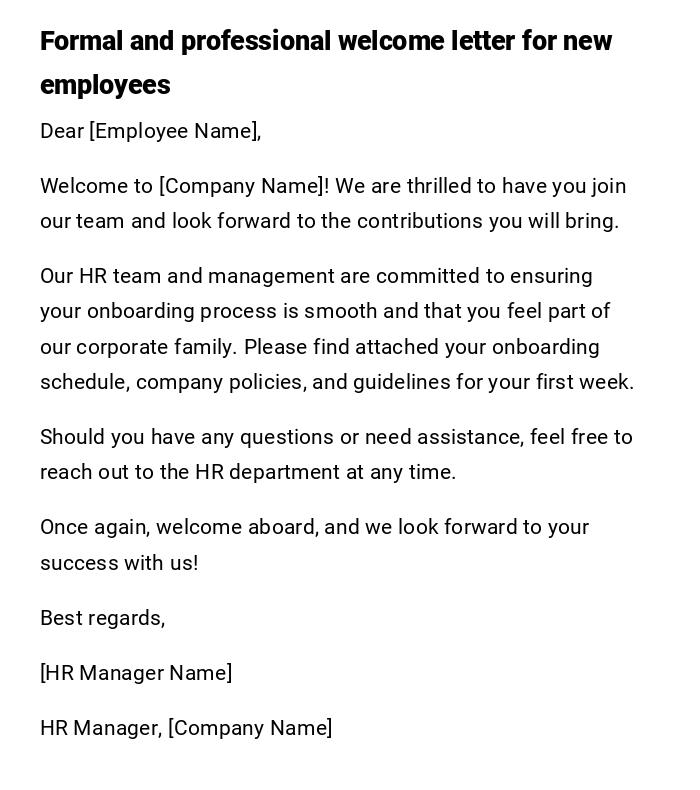 Formal and professional welcome letter for new employees

Dear [Employee Name],

Welcome to [Company Name]! We are thrilled to have you join our team and look forward to the contributions you will bring.

Our HR team and management are committed to ensuring your onboarding process is smooth and that you feel part of our corporate family. Please find attached your onboarding schedule, company policies, and guidelines for your first week.

Should you have any questions or need assistance, feel free to reach out to the HR department at any time.

Once again, welcome aboard, and we look forward to your success with us!

Best regards,

[HR Manager Name]

HR Manager, [Company Name]